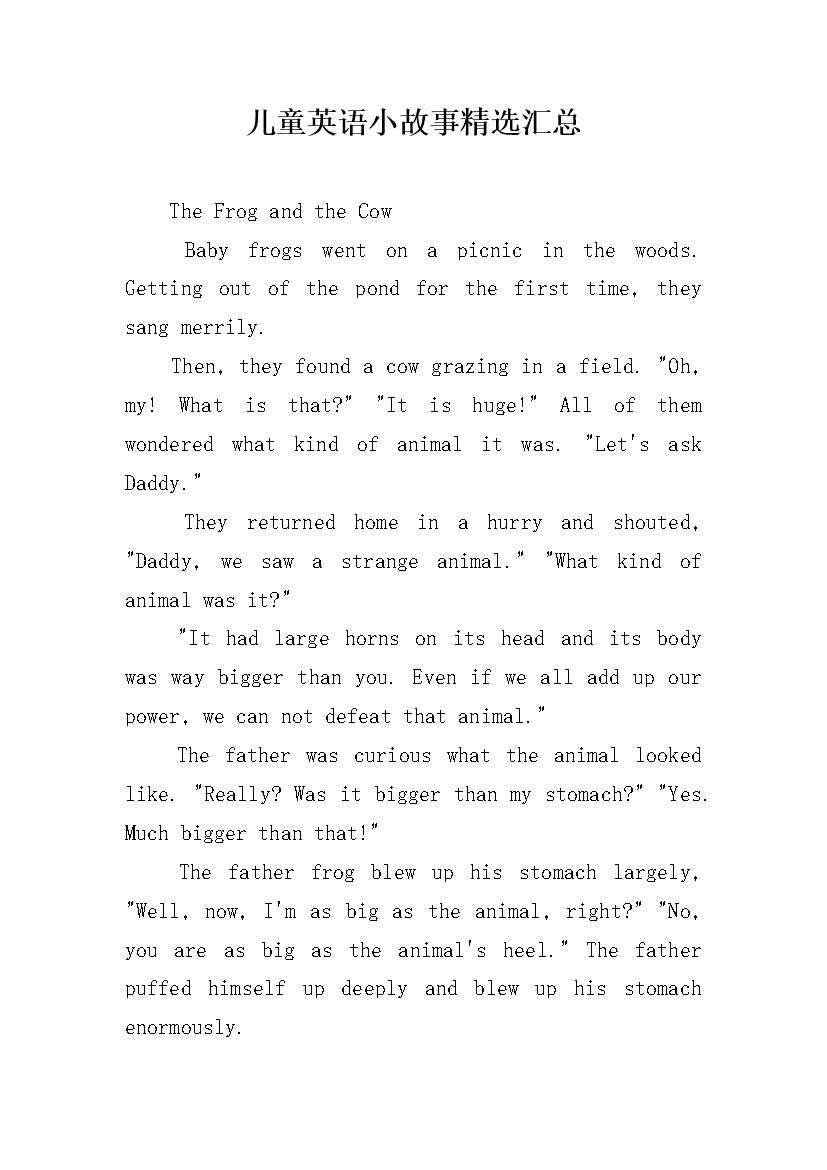 儿童英语小故事精选汇总

The Frog and the Cow

Baby frogs went on a picnic in the woods. Getting out of the pond for the first time, they sang merrily.

Then, they found a cow grazing in a field. "Oh, my! What is that?" "It is huge!" All of them wondered what kind of animal it was. "Let's ask Daddy."

They returned home in a hurry and shouted, "Daddy, we saw a strange animal." "What kind of animal was it?"

"It had large horns on its head and its body was way bigger than you. Even if we all add up our power, we can not defeat that animal."

The father was curious what the animal looked like. "Really? Was it bigger than my stomach?" "Yes. Much bigger than that!"

The father frog blew up his stomach largely, "Well, now, I'm as big as the animal, right?" "No, you are as big as the animal's heel." The father puffed himself up deeply and blew up his stomach enormously.